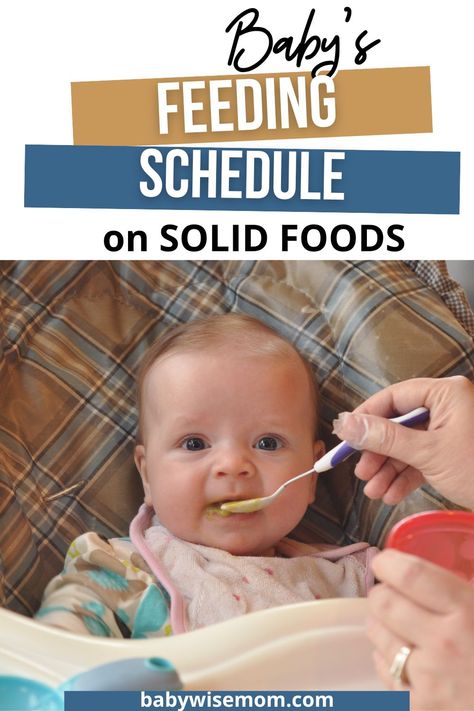 Baby's
FEEDING
SCHEDULE
on SOLID FOODS

babywisemom.com